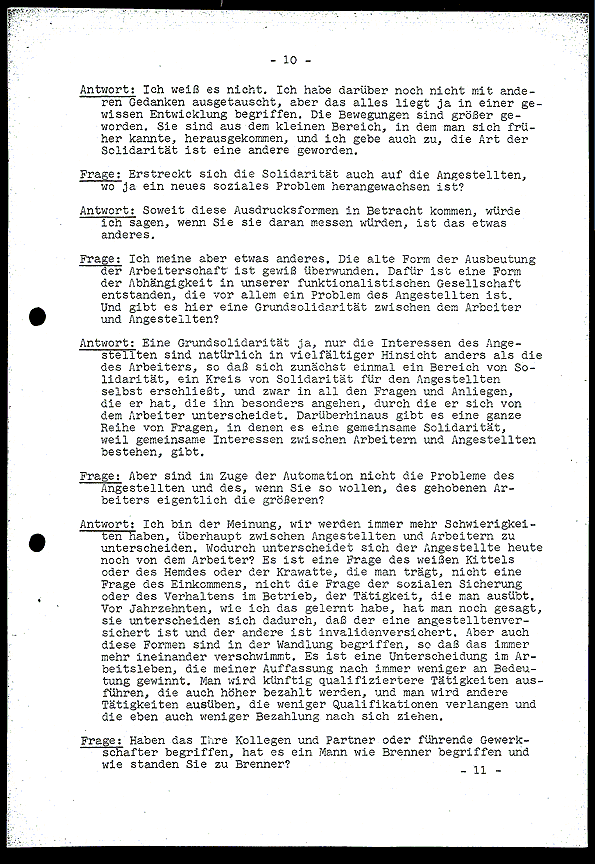 - 10 -

Antwort: Ich weiß es nicht. Ich habe darüber noch nicht mit anderen Gedanken ausgetauscht, aber das alles liegt ja in einer gewissen Entwicklung begriffen. Die Bewegungen sind größer geworden. Sie sind aus dem kleinen Bereich, in dem man sich früher kannte, herausgekommen, und ich gebe auch zu, die Art der Solidarität ist eine andere geworden.

Frage: Erstreckt sich die Solidarität auch auf die Angestellten, wo ja ein neues soziales Problem herangewachsen ist?

Antwort: Soweit diese Ausdrucksformen in Betracht kommen, würde ich sagen, wenn Sie sie daran messen würden, ist das etwas anderes.

Frage: Ich meine aber etwas anderes. Die alte Form der Ausbeutung der Arbeiterschaft ist gewiß überwunden. Dafür ist eine Form der Abhängigkeit in unserer funktionalistischen Gesellschaft entstanden, die vor allem ein Problem des Angestellten ist. Und gibt es hier eine Grundsolidarität zwischen dem Arbeiter und Angestellten?

Antwort: Eine Grundsolidarität ja, nur die Interessen des Angestellten sind natürlich in vielfältiger Hinsicht anders als die des Arbeiters, so daß sich zunächst einmal ein Bereich von Solidarität, ein Kreis von Solidarität für den Angestellten selbst erschließt, und zwar in all den Fragen und Anliegen, die er hat, die ihn besonders angehen, durch die er sich von dem Arbeiter unterscheidet. Darüberhinaus gibt es eine ganze Reihe von Fragen, in denen es eine gemeinsame Solidarität, weil gemeinsame Interessen zwischen Arbeitern und Angestellten bestehen, gibt.

Frage: Aber sind im Zuge der Automation nicht die Probleme des Angestellten und des, wenn Sie so wollen, des gehobenen Arbeiters eigentlich die größeren?

Antwort: Ich bin der Meinung, wir werden immer mehr Schwierigkeiten haben, überhaupt zwischen Angestellten und Arbeitern zu unterscheiden. Wodurch unterscheidet sich der Angestellte heute noch von dem Arbeiter? Es ist eine Frage des weißen Kittels oder des Hemdes oder der Krawatte, die man trägt, nicht eine Frage des Einkommens, nicht die Frage der sozialen Sicherung oder des Verhaltens im Betrieb, der Tätigkeit, die man ausübt. Vor Jahrzehnten, wie ich das gelernt habe, hat man noch gesagt, sie unterscheiden sich dadurch, daß der eine angestelltenversichert ist und der andere ist invalidenversichert. Aber auch diese Formen sind in der Wandlung begriffen, so daß das immer mehr ineinander verschwimmt. Es ist eine Unterscheidung im Arbeitsleben, die meiner Auffassung nach immer weniger an Bedeutung gewinnt. Man wird künftig qualifiziertere Tätigkeiten ausführen, die auch höher bezahlt werden, und man wird andere Tätigkeiten ausüben, die weniger Qualifikationen verlangen und die eben auch weniger Bezahlung nach sich ziehen.

Frage: Haben das Ihre Kollegen und Partner oder führende Gewerkschafter begriffen, hat es ein Mann wie Brenner begriffen und wie standen Sie zu Brenner?

- 11 -